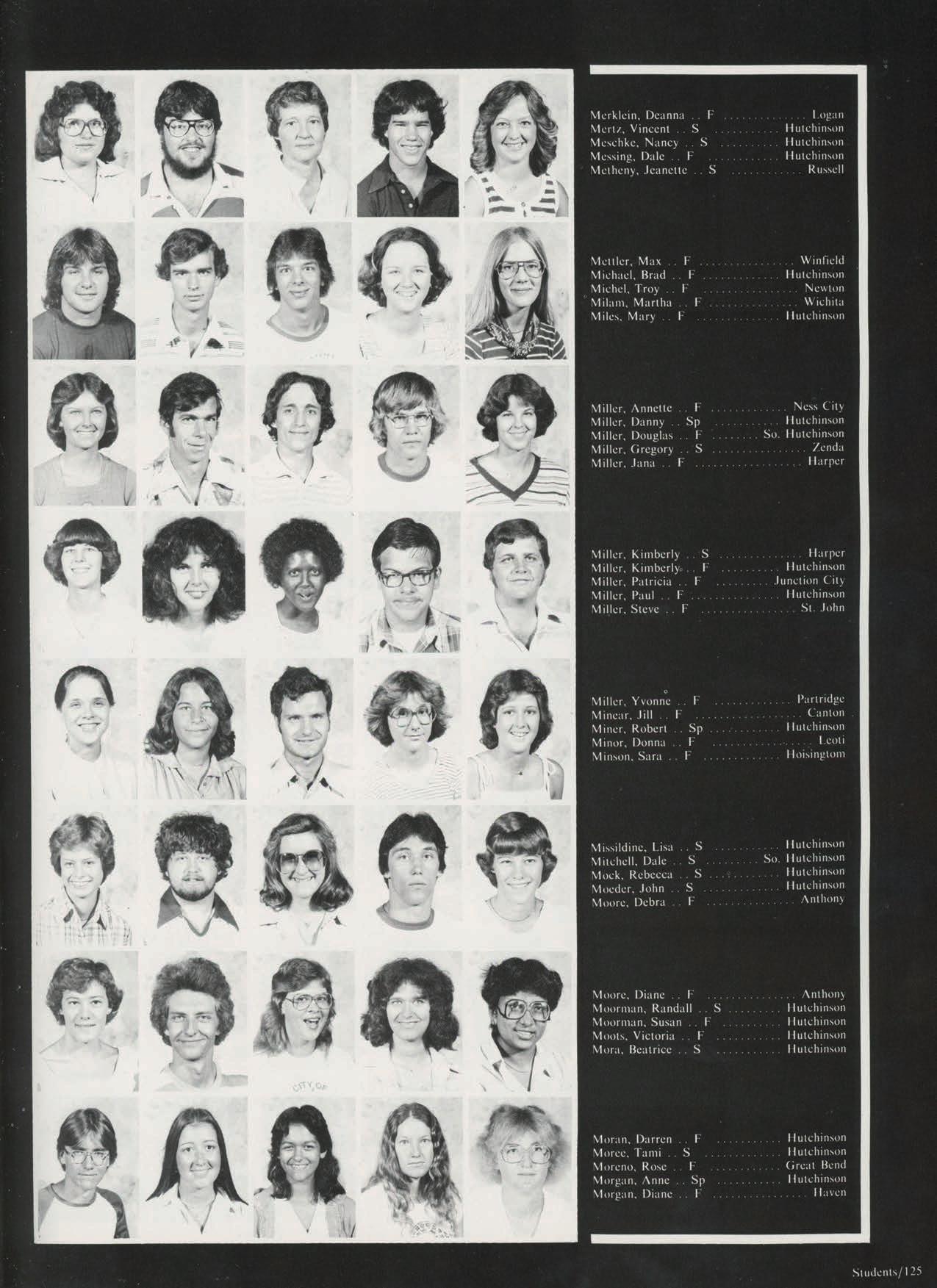 Merklein, Deanna .. F Logan
Mertz, Vincent .. S Hutchinson
Meschke, Nancy .. S Hutchinson
Messing, Dale .. F Hutchinson
Metheny, Jeanette .. S Russell

Mettler, Max .. F Winfield
Michael, Brad .. F Hutchinson
Michel, Troy .. F Newton
Milam, Martha .. F Wichita
Miles, Mary .. F Hutchinson

Miller, Annette .. F Ness City
Miller, Danny .. Sp Hutchinson
Miller, Douglas .. F So. Hutchinson
Miller, Gregory .. S Zenda
Miller, Jana .. F Harper

Miller, Kimberly .. S Harper
Miller, Kimberly .. F Hutchinson
Miller, Patricia .. F Junction City
Miller, Paul .. F Hutchinson
Miller, Steve .. F St. John

Miller, Yvonne .. F Partridge
Minear, Jill .. F Canton
Miner, Robert .. Sp Hutchinson
Minor, Donna .. F Leoti
Minson, Sara .. F Hoisingtom

Missildine, Lisa .. S Hutchinson
Mitchell, Dale .. S So. Hutchinson
Mock, Rebecca .. S Hutchinson
Moeder, John .. S Hutchinson
Moore, Debra .. F Anthony

Moore, Diane .. F Anthony
Moorman, Randall .. S Hutchinson
Moorman, Susan .. F Hutchinson
Moots, Victoria .. F Hutchinson
Mora, Beatrice .. S Hutchinson

Moran, Darren .. F Hutchinson
Moree, Tami .. S Hutchinson
Moreno, Rose .. F Great Bend
Morgan, Anne .. Sp Hutchinson
Morgan, Diane .. F Haven

Students/125